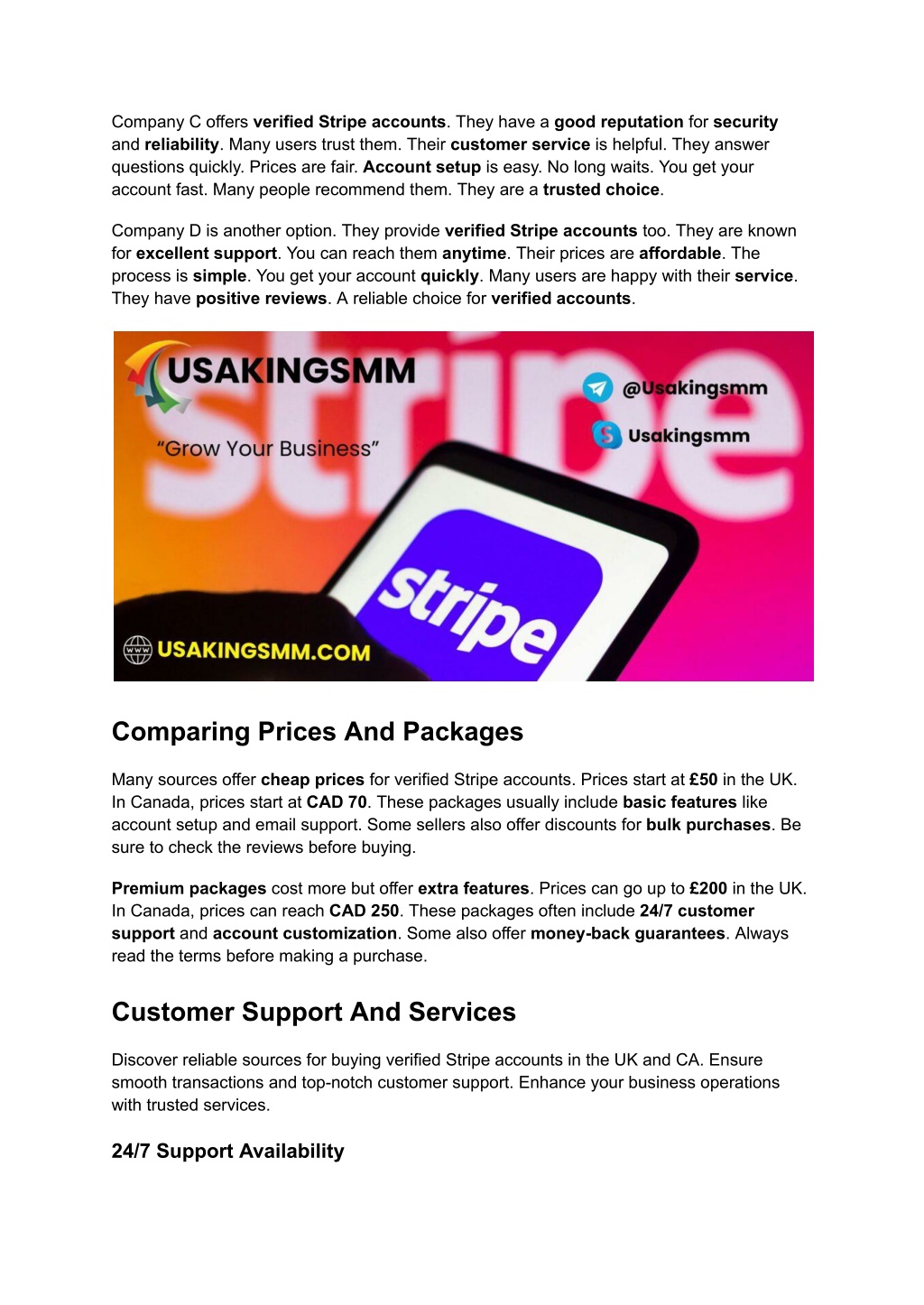 Company C offers verified Stripe accounts. They have a good reputation for security and reliability. Many users trust them. Their customer service is helpful. They answer questions quickly. Prices are fair. Account setup is easy. No long waits. You get your account fast. Many people recommend them. They are a trusted choice.

Company D is another option. They provide verified Stripe accounts too. They are known for excellent support. You can reach them anytime. Their prices are affordable. The process is simple. You get your account quickly. Many users are happy with their service. They have positive reviews. A reliable choice for verified accounts.

USAKINGSMM

"Grow Your Business"

stripe

@Usakingsmm

Usakingsmm

stripe

USAKINGSMM.COM

Comparing Prices And Packages

Many sources offer cheap prices for verified Stripe accounts. Prices start at £50 in the UK. In Canada, prices start at CAD 70. These packages usually include basic features like account setup and email support. Some sellers also offer discounts for bulk purchases. Be sure to check the reviews before buying.

Premium packages cost more but offer extra features. Prices can go up to £200 in the UK. In Canada, prices can reach CAD 250. These packages often include 24/7 customer support and account customization. Some also offer money-back guarantees. Always read the terms before making a purchase.

Customer Support And Services

Discover reliable sources for buying verified Stripe accounts in the UK and CA. Ensure smooth transactions and top-notch customer support. Enhance your business operations with trusted services.

24/7 Support Availability